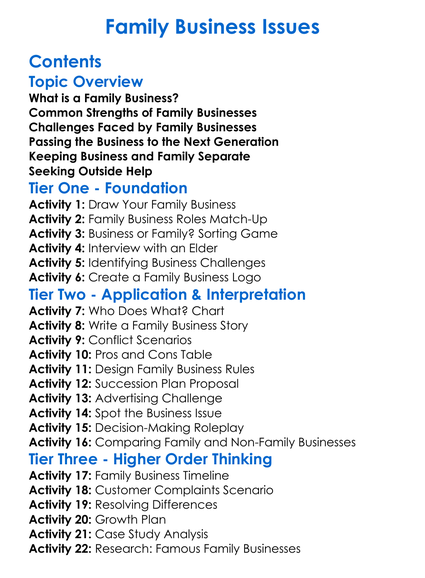 Family Business Issues

Contents

Topic Overview

What is a Family Business?
Common Strengths of Family Businesses
Challenges Faced by Family Businesses
Passing the Business to the Next Generation
Keeping Business and Family Separate
Seeking Outside Help

Tier One - Foundation

Activity 1: Draw Your Family Business
Activity 2: Family Business Roles Match-Up
Activity 3: Business or Family? Sorting Game
Activity 4: Interview with an Elder
Activity 5: Identifying Business Challenges
Activity 6: Create a Family Business Logo

Tier Two - Application & Interpretation

Activity 7: Who Does What? Chart
Activity 8: Write a Family Business Story
Activity 9: Conflict Scenarios
Activity 10: Pros and Cons Table
Activity 11: Design Family Business Rules
Activity 12: Succession Plan Proposal
Activity 13: Advertising Challenge
Activity 14: Spot the Business Issue
Activity 15: Decision-Making Roleplay
Activity 16: Comparing Family and Non-Family Businesses

Tier Three - Higher Order Thinking

Activity 17: Family Business Timeline
Activity 18: Customer Complaints Scenario
Activity 19: Resolving Differences
Activity 20: Growth Plan
Activity 21: Case Study Analysis
Activity 22: Research: Famous Family Businesses